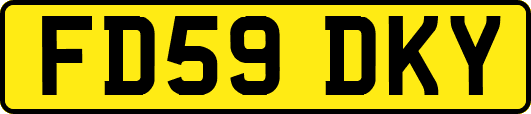 FD59 DKY